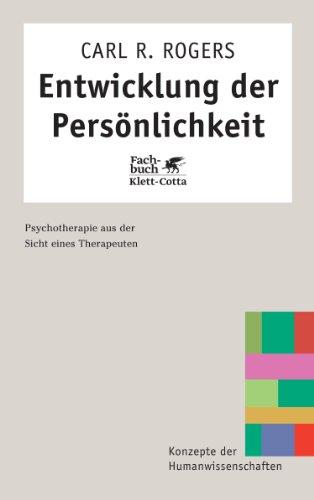 CARL R. ROGERS

Entwicklung der Persönlichkeit

Fachbuch
Klett-Cotta

Psychotherapie aus der Sicht eines Therapeuten

Konzepte der Humanwissenschaften